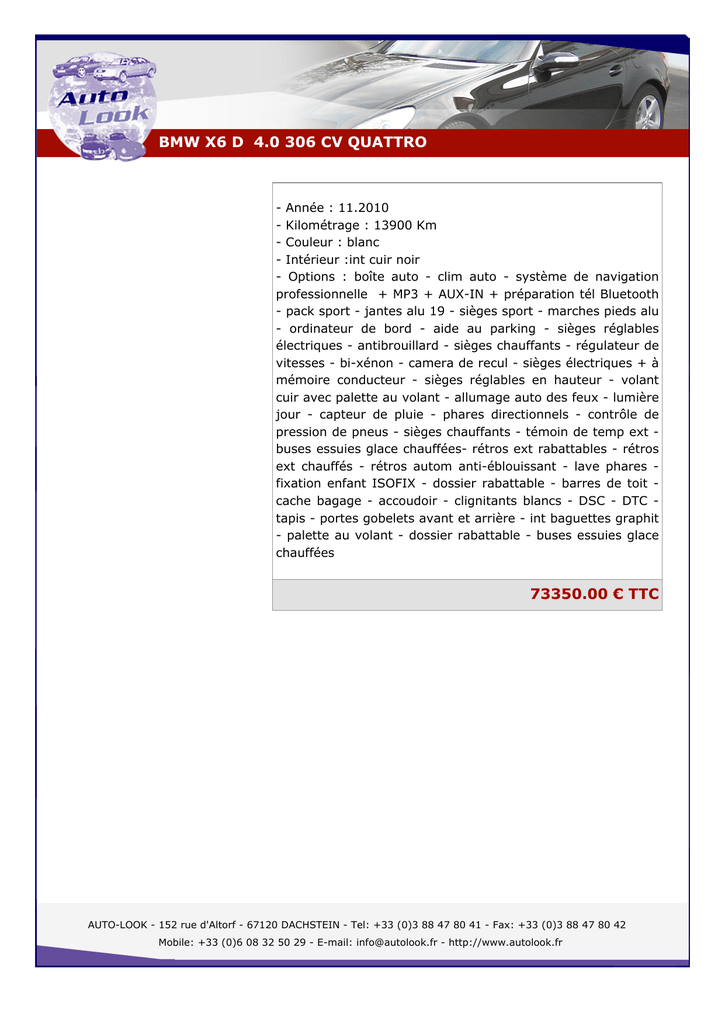 Auto Look

BMW X6 D 4.0 306 CV QUATTRO

- Année : 11.2010
- Kilométrage : 13900 Km
- Couleur : blanc
- Intérieur :int cuir noir
- Options : boîte auto - clim auto - système de navigation professionnelle + MP3 + AUX-IN + préparation tél Bluetooth - pack sport - jantes alu 19 - sièges sport - marches pieds alu - ordinateur de bord - aide au parking - sièges réglables électriques - antibrouillard - sièges chauffants - régulateur de vitesses - bi-xénon - camera de recul - sièges électriques + à mémoire conducteur - sièges réglables en hauteur - volant cuir avec palette au volant - allumage auto des feux - lumière jour - capteur de pluie - phares directionnels - contrôle de pression de pneus - sièges chauffants - témoin de temp ext - buses essuies glace chauffées- rétros ext rabattables - rétros ext chauffés - rétros autom anti-éblouissant - lave phares - fixation enfant ISOFIX - dossier rabattable - barres de toit - cache bagage - accoudoir - clignitants blancs - DSC - DTC - tapis - portes gobelets avant et arrière - int baguettes graphit - palette au volant - dossier rabattable - buses essuies glace chauffées

73350.00 € TTC

AUTO-LOOK - 152 rue d'Altorf - 67120 DACHSTEIN - Tel: +33 (0)3 88 47 80 41 - Fax: +33 (0)3 88 47 80 42
Mobile: +33 (0)6 08 32 50 29 - E-mail: info@autolook.fr - http://www.autolook.fr